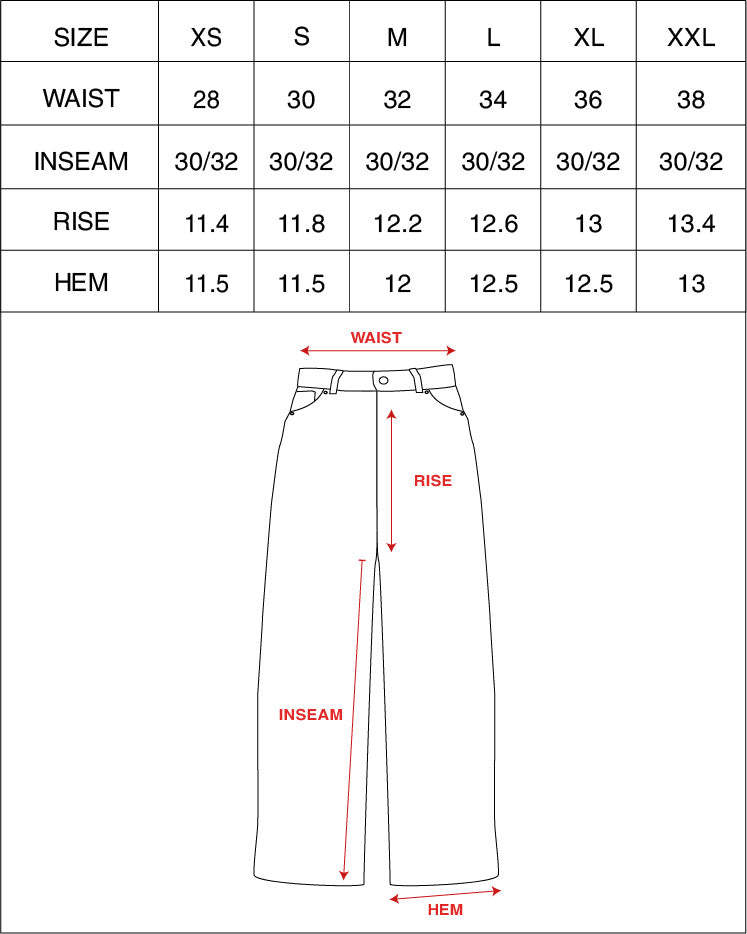 | SIZE | XS | S | M | L | XL | XXL |
|---|---|---|---|---|---|---|
| WAIST | 28 | 30 | 32 | 34 | 36 | 38 |
| INSEAM | 30/32 | 30/32 | 30/32 | 30/32 | 30/32 | 30/32 |
| RISE | 11.4 | 11.8 | 12.2 | 12.6 | 13 | 13.4 |
| HEM | 11.5 | 11.5 | 12 | 12.5 | 12.5 | 13 |

WAIST

RISE

INSEAM

HEM